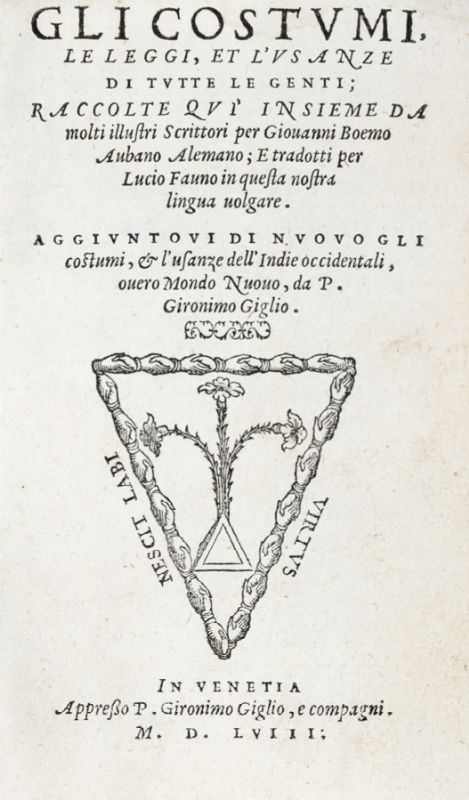 GLI COSTVMI, LE LEGGI, ET L'VSANZE DI TVTTE LE GENTI; RACCOLTE QVI' INSIEME DA molti illustri Scrittori per Giouanni Boemo Aubano Alemano; E tradotti per Lucio Fauno in questa nostra lingua uolgare.

AGGIVNTOVI DI NVOVO GLI costumi, & l'usanze dell'Indie occidentali, ouero Mondo Nuouo, da P. Gironimo Giglio.

NESCIT LABI VIRTVS

IN VENETIA
Appresso P. Gironimo Giglio, e compagni.
M. D. LVIII.